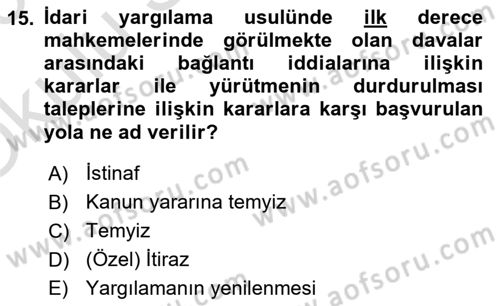 15. İdari yargılama usulünde ilk derece mahkemelerinde görülmekte olan davalar arasındaki bağlantı iddialarına ilişkin kararlar ile yürütmenin durdurulması taleplerine ilişkin kararlara karşı başvurulan yola ne ad verilir?

A) İstinaf
B) Kanun yararına temyiz
C) Temyiz
D) (Özel) İtiraz
E) Yargılamanın yenilenmesi

www.aofsoru.com